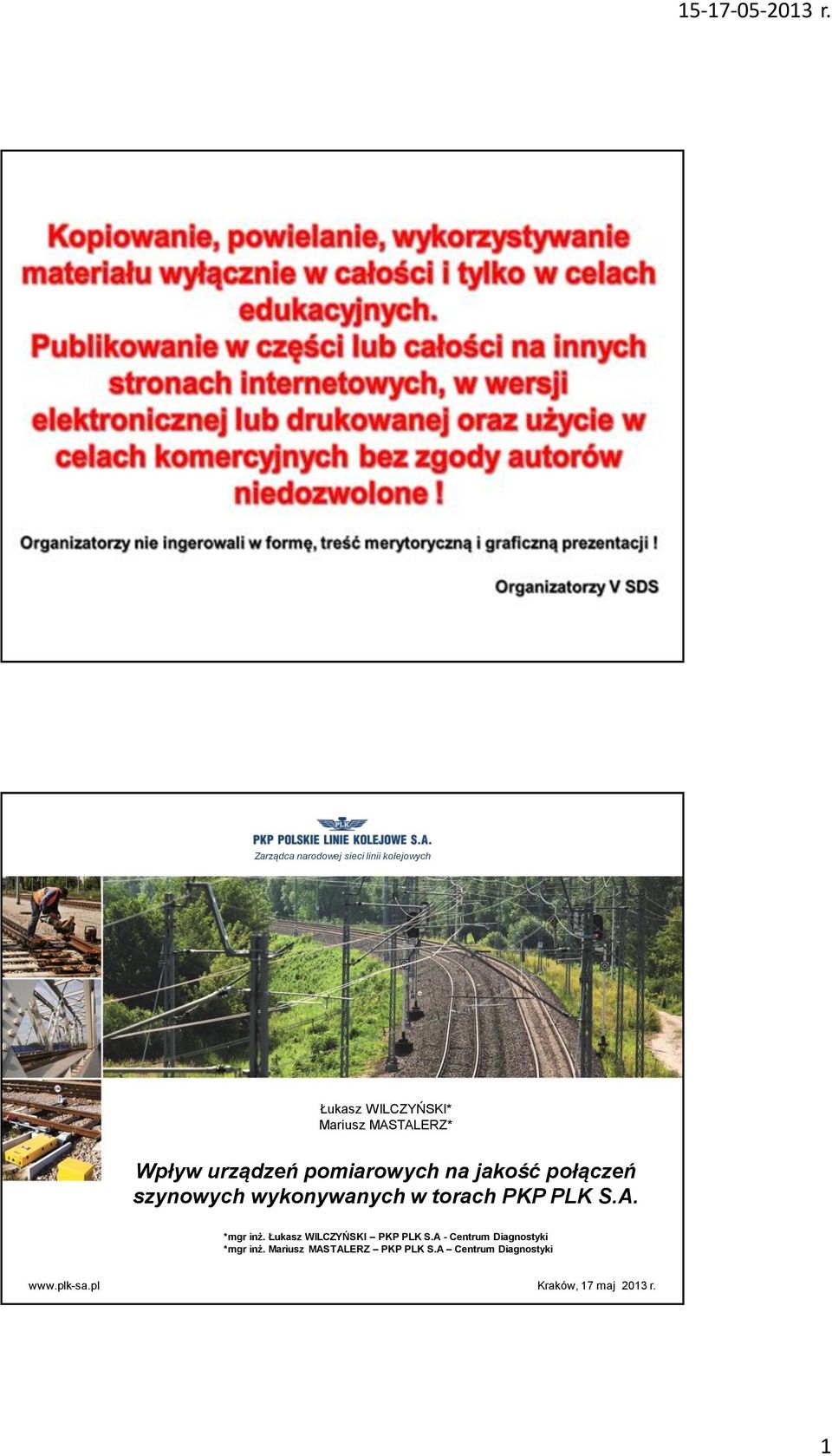 15-17-05-2013 r.

Kopiowanie, powielanie, wykorzystywanie materiału wyłącznie w całości i tylko w celach edukacyjnych.
Publikowanie w części lub całości na innych stronach internetowych, w wersji elektronicznej lub drukowanej oraz użycie w celach komercyjnych bez zgody autorów niedozwolone !

Organizatorzy nie ingerowali w formę, treść merytoryczną i graficzną prezentacji !

Organizatorzy V SDS

PLK
PKP POLSKIE LINIE KOLEJOWE S.A.
Zarządca narodowej sieci linii kolejowych

Łukasz WILCZYŃSKI*
Mariusz MASTALERZ*

Wpływ urządzeń pomiarowych na jakość połączeń szynowych wykonywanych w torach PKP PLK S.A.

*mgr inż. Łukasz WILCZYŃSKI – PKP PLK S.A - Centrum Diagnostyki
*mgr inż. Mariusz MASTALERZ – PKP PLK S.A – Centrum Diagnostyki

www.plk-sa.pl

Kraków, 17 maj 2013 r.

1